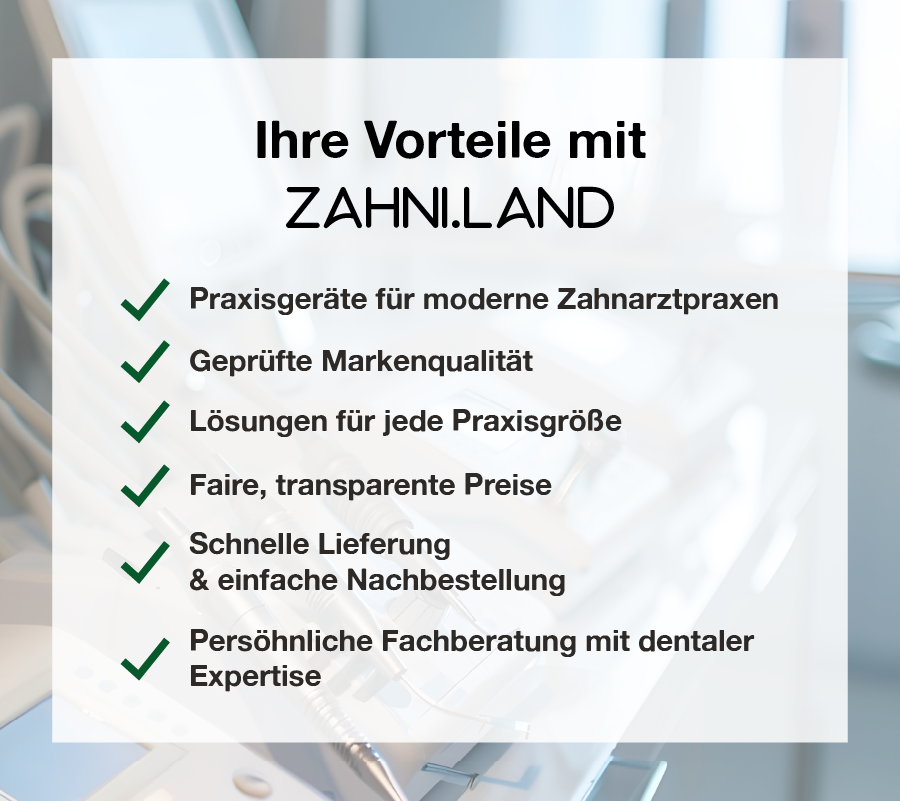 Ihre Vorteile mit
ZAHNI.LAND

✓ Praxisgeräte für moderne Zahnarztpraxen
✓ Geprüfte Markenqualität
✓ Lösungen für jede Praxisgröße
✓ Faire, transparente Preise
✓ Schnelle Lieferung & einfache Nachbestellung
✓ Persöhnliche Fachberatung mit dentaler Expertise